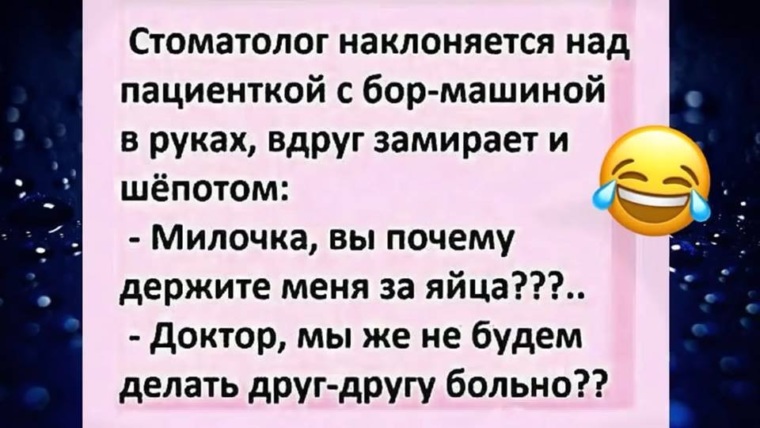 Стоматолог наклоняется над пациенткой с бор-машиной в руках, вдруг замирает и шёпотом:
- Милочка, вы почему держите меня за яйца???..
- Доктор, мы же не будем делать друг-другу больно??